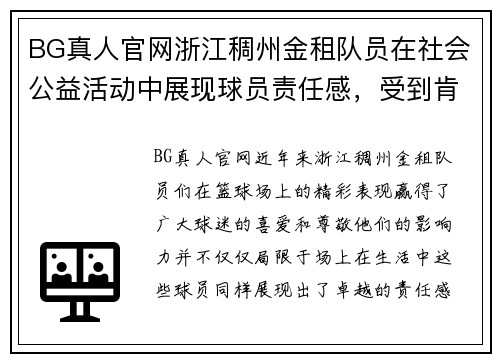 BG真人官网浙江稠州金租队员在社会公益活动中展现球员责任感，受到肯

BG真人官网近年来浙江稠州金租队员们在篮球场上的精彩表现赢得了广大球迷的喜爱和尊敬他们的影响力并不仅仅局限于场上在生活中这些球员同样展现出了卓越的责任感